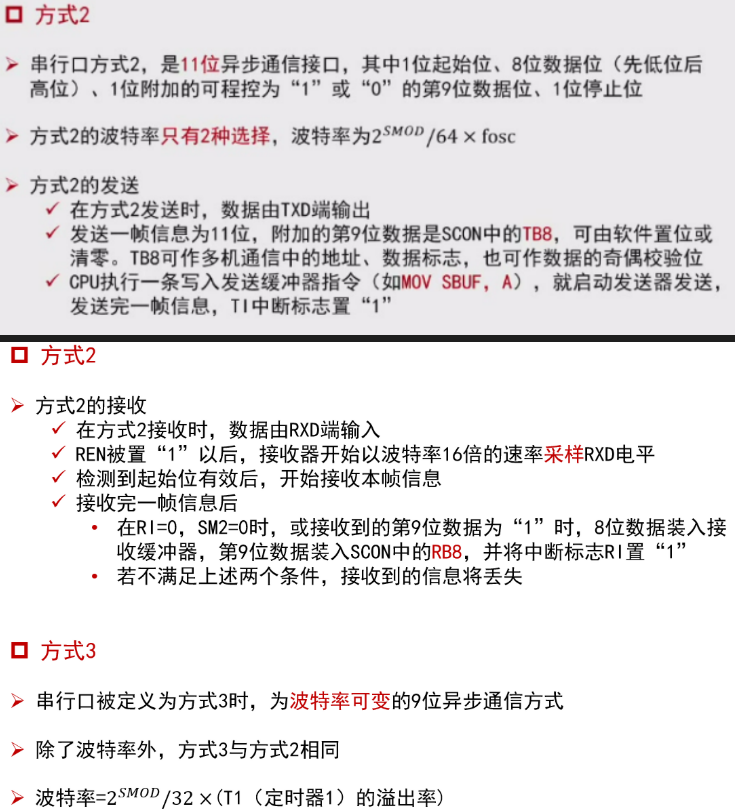 ☐ 方式2

➢ 串行口方式2，是11位异步通信接口，其中1位起始位、8位数据位（先低位后高位）、1位附加的可程控为“1”或“0”的第9位数据位、1位停止位

➢ 方式2的波特率只有2种选择，波特率为$2^{SMOD}/64 \times fosc$

➢ 方式2的发送
✓ 在方式2发送时，数据由TXD端输出
✓ 发送一帧信息为11位，附加的第9位数据是SCON中的TB8，可由软件置位或清零。TB8可作多机通信中的地址、数据标志，也可作数据的奇偶校验位
✓ CPU执行一条写入发送缓冲器指令（如MOV SBUF，A），就启动发送器发送，发送完一帧信息，TI中断标志置“1”

☐ 方式2

➢ 方式2的接收
✓ 在方式2接收时，数据由RXD端输入
✓ REN被置“1”以后，接收器开始以波特率16倍的速率采样RXD电平
✓ 检测到起始位有效后，开始接收本帧信息
✓ 接收完一帧信息后
• 在RI=0，SM2=0时，或接收到的第9位数据为“1”时，8位数据装入接收缓冲器，第9位数据装入SCON中的RB8，并将中断标志RI置“1”
• 若不满足上述两个条件，接收到的信息将丢失

☐ 方式3

➢ 串行口被定义为方式3时，为波特率可变的9位异步通信方式

➢ 除了波特率外，方式3与方式2相同

➢ 波特率=$2^{SMOD}/32 \times$(T1（定时器1）的溢出率)